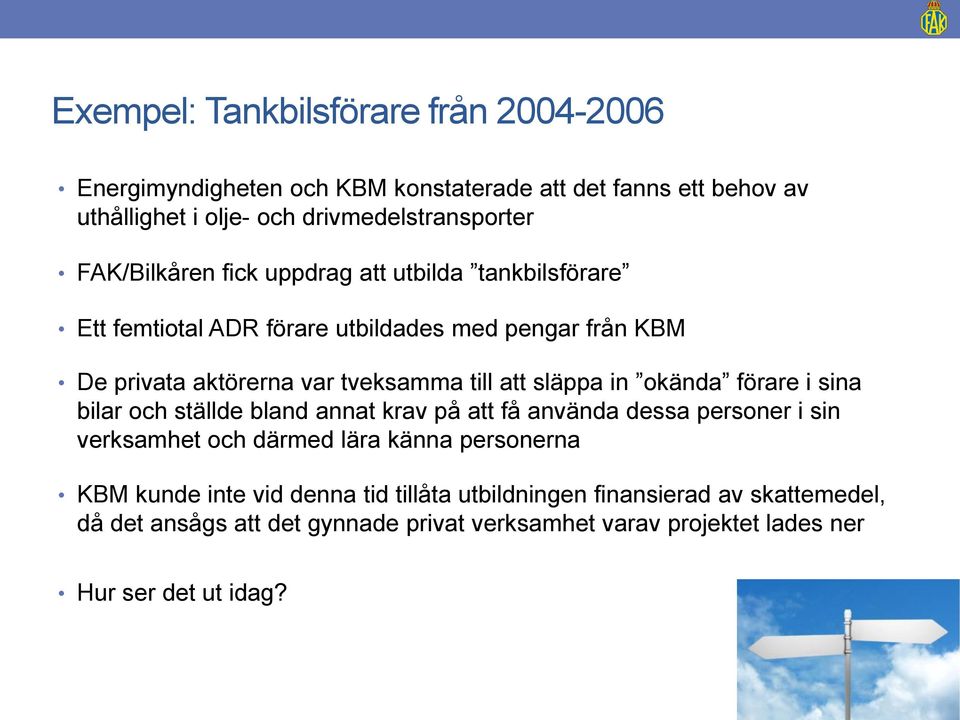 FAK

Exempel: Tankbilsförare från 2004-2006

• Energimyndigheten och KBM konstaterade att det fanns ett behov av uthållighet i olje- och drivmedelstransporter

• FAK/Bilkåren fick uppdrag att utbilda ”tankbilsförare”

• Ett femtiotal ADR förare utbildades med pengar från KBM

• De privata aktörerna var tveksamma till att släppa in ”okända” förare i sina bilar och ställde bland annat krav på att få använda dessa personer i sin verksamhet och därmed lära känna personerna

• KBM kunde inte vid denna tid tillåta utbildningen finansierad av skattemedel, då det ansågs att det gynnade privat verksamhet varav projektet lades ner

• Hur ser det ut idag?